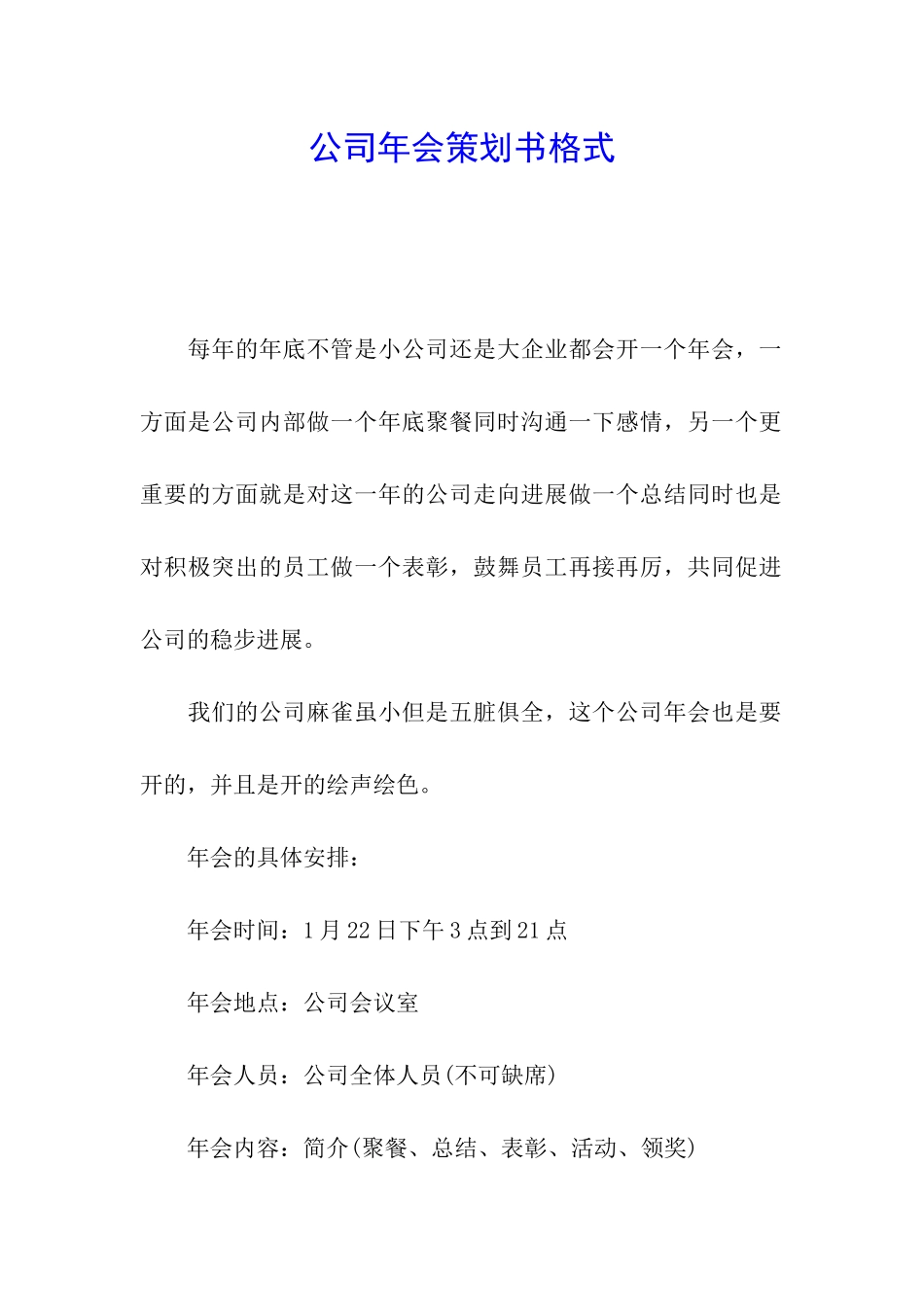 公司年会策划书格式

每年的年底不管是小公司还是大企业都会开一个年会，一方面是公司内部做一个年底聚餐同时沟通一下感情，另一个更重要的方面就是对这一年的公司走向进展做一个总结同时也是对积极突出的员工做一个表彰，鼓舞员工再接再厉，共同促进公司的稳步进展。

我们的公司麻雀虽小但是五脏俱全，这个公司年会也是要开的，并且是开的绘声绘色。

年会的具体安排：

年会时间：1 月 22 日下午 3 点到 21 点

年会地点：公司会议室

年会人员：公司全体人员(不可缺席)

年会内容：简介(聚餐、总结、表彰、活动、领奖)